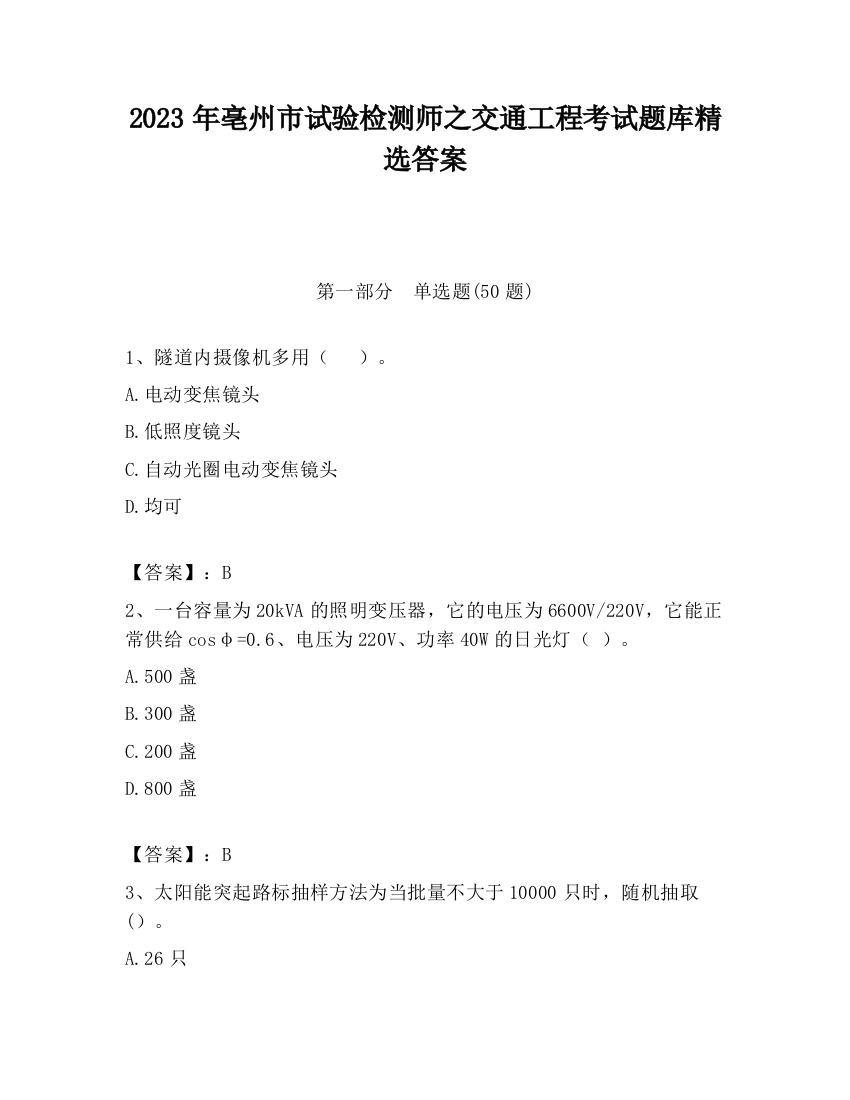 2023 年亳州市试验检测师之交通工程考试题库精选答案

第一部分 单选题(50 题)

1、隧道内摄像机多用（ ）。

A.电动变焦镜头

B.低照度镜头

C.自动光圈电动变焦镜头

D.均可

【答案】：B

2、一台容量为 20kVA 的照明变压器，它的电压为 6600V/220V，它能正常供给 cosφ=0.6、电压为 220V、功率 40W 的日光灯（ ）。

A.500 盏

B.300 盏

C.200 盏

D.800 盏

【答案】：B

3、太阳能突起路标抽样方法为当批量不大于 10000 只时，随机抽取（）。

A.26 只